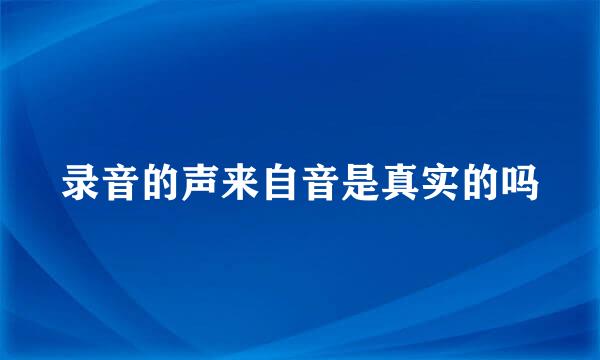 录音的声来自音是真实的吗